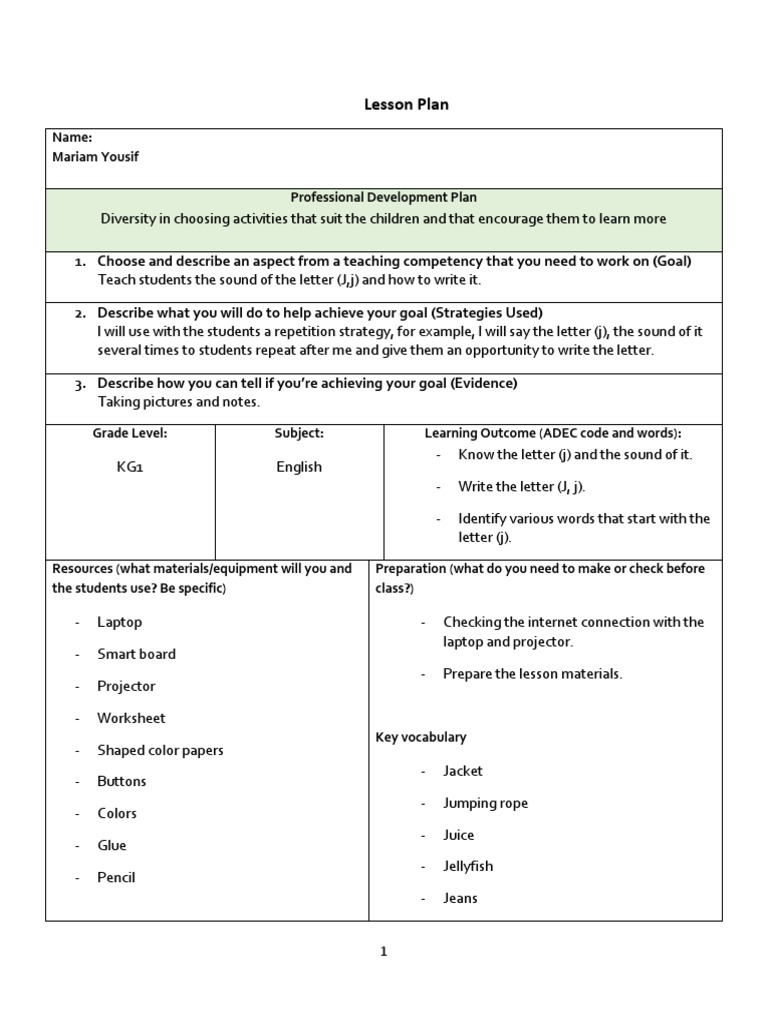 Lesson Plan

Name:
Mariam Yousif

Professional Development Plan
Diversity in choosing activities that suit the children and that encourage them to learn more

1. Choose and describe an aspect from a teaching competency that you need to work on (Goal)
Teach students the sound of the letter (J,j) and how to write it.

2. Describe what you will do to help achieve your goal (Strategies Used)
I will use with the students a repetition strategy, for example, I will say the letter (j), the sound of it several times to students repeat after me and give them an opportunity to write the letter.

3. Describe how you can tell if you're achieving your goal (Evidence)
Taking pictures and notes.

| Grade Level: | Subject: | Learning Outcome (ADEC code and words): |
|---|---|---|
| KG1 | English | - Know the letter (j) and the sound of it. - Write the letter (J, j). - Identify various words that start with the letter (j). |

Resources (what materials/equipment will you and the students use? Be specific)

- Laptop
- Smart board
- Projector
- Worksheet
- Shaped color papers
- Buttons
- Colors
- Glue
- Pencil

Preparation (what do you need to make or check before class?)

- Checking the internet connection with the laptop and projector.
- Prepare the lesson materials.

Key vocabulary

- Jacket
- Jumping rope
- Juice
- Jellyfish
- Jeans

1